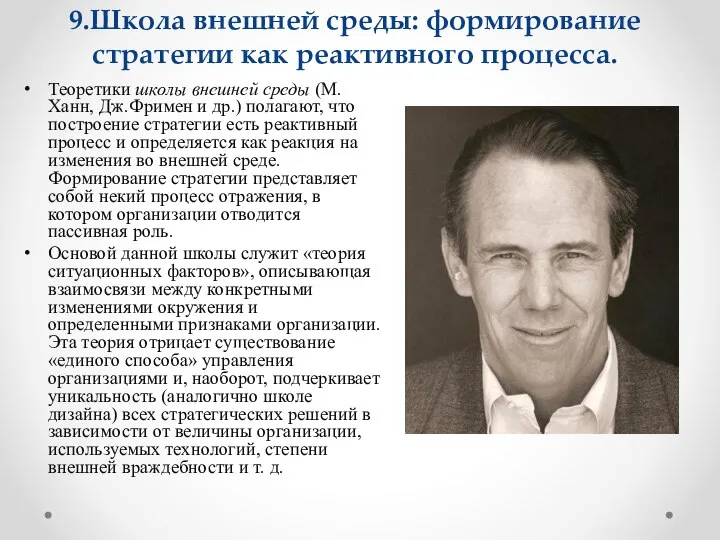 9.Школа внешней среды: формирование стратегии как реактивного процесса.

• Теоретики школы внешней среды (М. Ханн, Дж.Фримен и др.) полагают, что построение стратегии есть реактивный процесс и определяется как реакция на изменения во внешней среде. Формирование стратегии представляет собой некий процесс отражения, в котором организации отводится пассивная роль.
• Основой данной школы служит «теория ситуационных факторов», описывающая взаимосвязи между конкретными изменениями окружения и определенными признаками организации. Эта теория отрицает существование «единого способа» управления организациями и, наоборот, подчеркивает уникальность (аналогично школе дизайна) всех стратегических решений в зависимости от величины организации, используемых технологий, степени внешней враждебности и т. д.